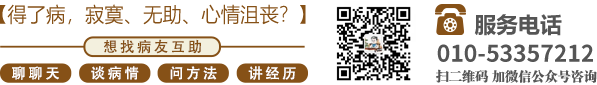 【得了病，寂寞、无助、心情沮丧？】

想找病友互助

聊聊天 谈病情 问方法 讲经历

服务电话

010-53357212

扫二维码 加微信公众号咨询